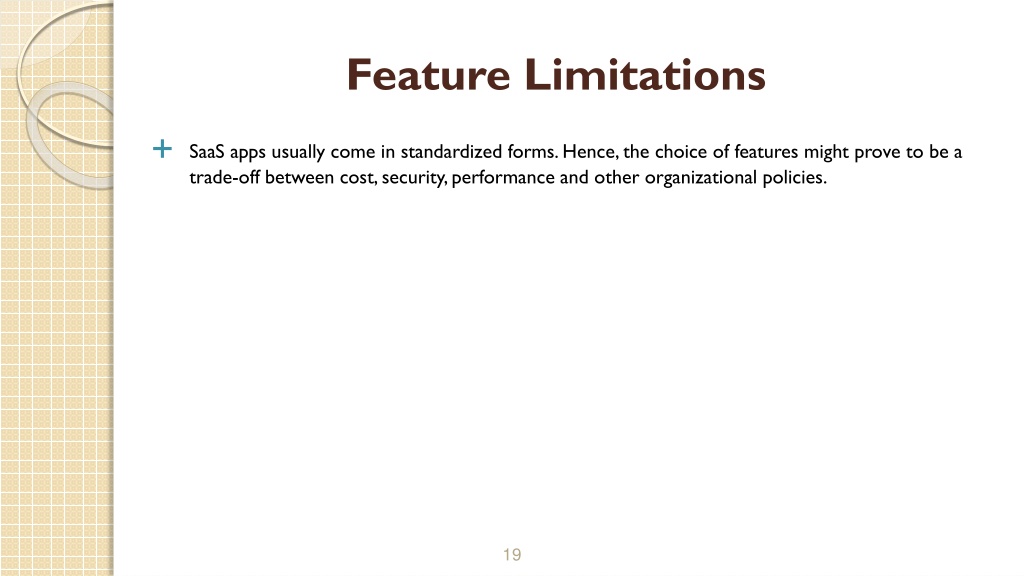 Feature Limitations

+ SaaS apps usually come in standardized forms. Hence, the choice of features might prove to be a trade-off between cost, security, performance and other organizational policies.

19